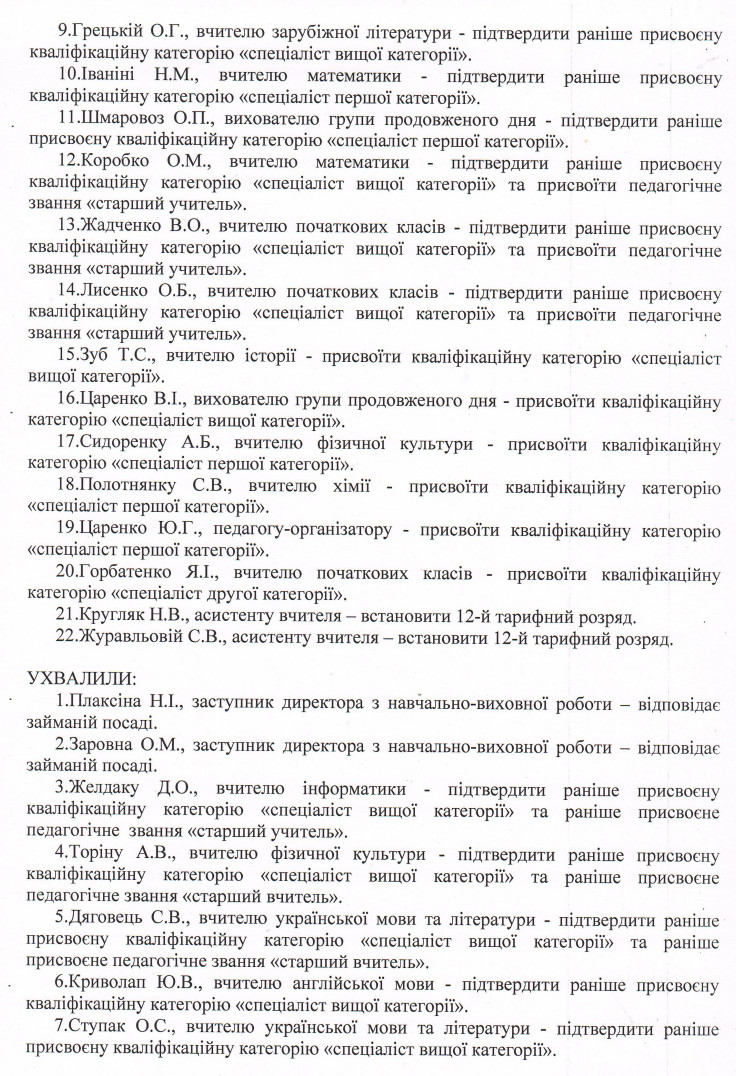 9.Грецькій О.Г., вчителю зарубіжної літератури - підтвердити раніше присвоєну кваліфікаційну категорію «спеціаліст вищої категорії».

10.Іваніні Н.М., вчителю математики - підтвердити раніше присвоєну кваліфікаційну категорію «спеціаліст першої категорії».

11.Шмаровоз О.П., вихователю групи продовженого дня - підтвердити раніше присвоєну кваліфікаційну категорію «спеціаліст першої категорії».

12.Коробко О.М., вчителю математики - підтвердити раніше присвоєну кваліфікаційну категорію «спеціаліст вищої категорії» та присвоїти педагогічне звання «старший учитель».

13.Жадченко В.О., вчителю початкових класів - підтвердити раніше присвоєну кваліфікаційну категорію «спеціаліст вищої категорії» та присвоїти педагогічне звання «старший учитель».

14.Лисенко О.Б., вчителю початкових класів - підтвердити раніше присвоєну кваліфікаційну категорію «спеціаліст вищої категорії» та присвоїти педагогічне звання «старший учитель».

15.Зуб Т.С., вчителю історії - присвоїти кваліфікаційну категорію «спеціаліст вищої категорії».

16.Царенко В.І., вихователю групи продовженого дня - присвоїти кваліфікаційну категорію «спеціаліст вищої категорії».

17.Сидоренку А.Б., вчителю фізичної культури - присвоїти кваліфікаційну категорію «спеціаліст першої категорії».

18.Полотнянку С.В., вчителю хімії - присвоїти кваліфікаційну категорію «спеціаліст першої категорії».

19.Царенко Ю.Г., педагогу-організатору - присвоїти кваліфікаційну категорію «спеціаліст першої категорії».

20.Горбатенко Я.І., вчителю початкових класів - присвоїти кваліфікаційну категорію «спеціаліст другої категорії».

21.Кругляк Н.В., асистенту вчителя – встановити 12-й тарифний розряд.

22.Журавльовій С.В., асистенту вчителя – встановити 12-й тарифний розряд.

УХВАЛИЛИ:

1.Плаксіна Н.І., заступник директора з навчально-виховної роботи – відповідає займаній посаді.

2.Заровна О.М., заступник директора з навчально-виховної роботи – відповідає займаній посаді.

3.Желдаку Д.О., вчителю інформатики - підтвердити раніше присвоєну кваліфікаційну категорію «спеціаліст вищої категорії» та раніше присвоєне педагогічне звання «старший учитель».

4.Торіну А.В., вчителю фізичної культури - підтвердити раніше присвоєну кваліфікаційну категорію «спеціаліст вищої категорії» та раніше присвоєне педагогічне звання «старший вчитель».

5.Дяговець С.В., вчителю української мови та літератури - підтвердити раніше присвоєну кваліфікаційну категорію «спеціаліст вищої категорії» та раніше присвоєне педагогічне звання «старший вчитель».

6.Криволап Ю.В., вчителю англійської мови - підтвердити раніше присвоєну кваліфікаційну категорію «спеціаліст вищої категорії».

7.Ступак О.С., вчителю української мови та літератури - підтвердити раніше присвоєну кваліфікаційну категорію «спеціаліст вищої категорії».